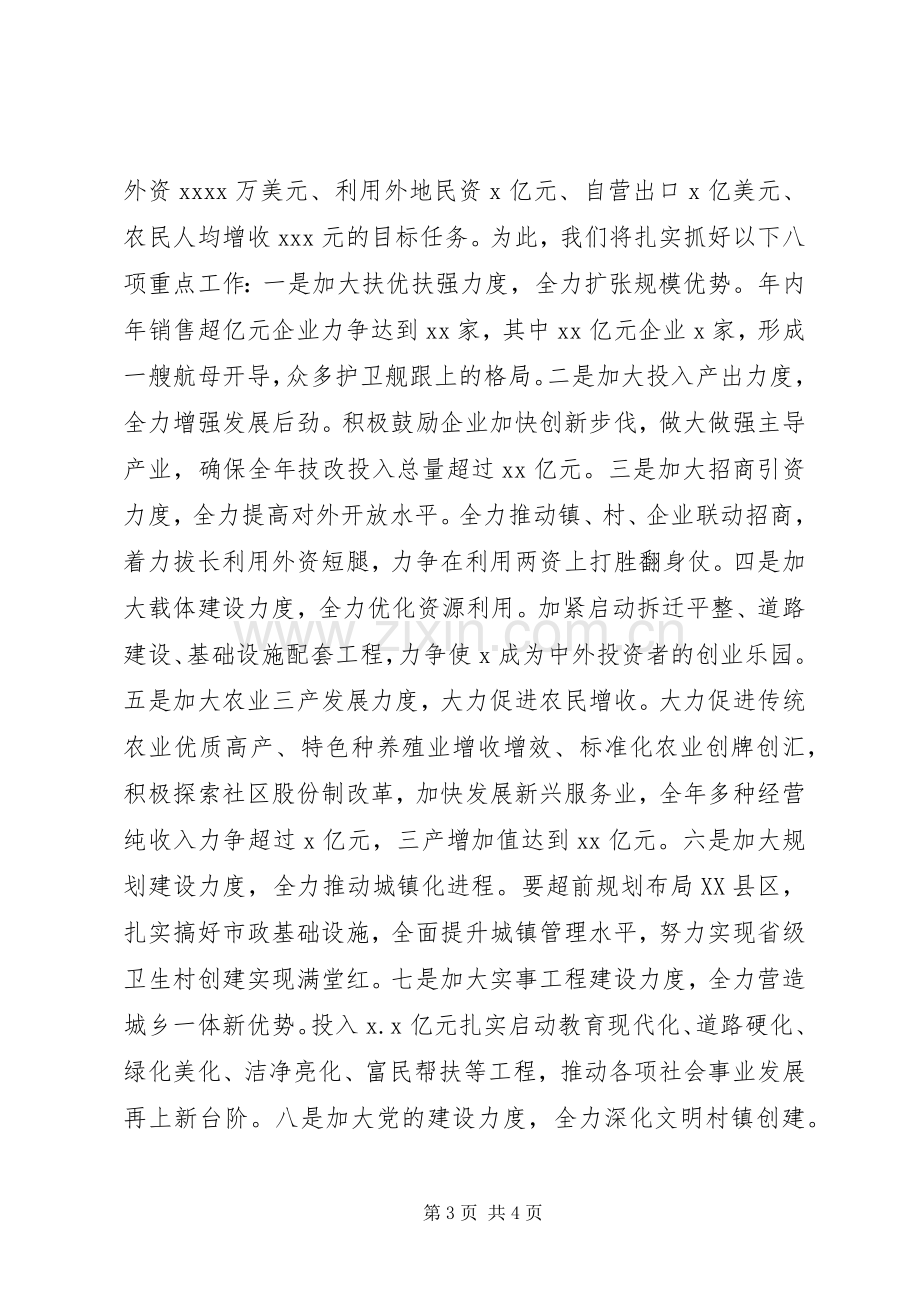 外资xxxx万美元、利用外地民资x亿元、自营出口x亿美元、农民人均增收xxx元的目标任务。为此，我们将扎实抓好以下八项重点工作：一是加大扶优扶强力度，全力扩张规模优势。年内年销售超亿元企业力争达到xx家，其中xx亿元企业x家，形成一艘航母开导，众多护卫舰跟上的格局。二是加大投入产出力度，全力增强发展后劲。积极鼓励企业加快创新步伐，做大做强主导产业，确保全年技改投入总量超过xx亿元。三是加大招商引资力度，全力提高对外开放水平。全力推动镇、村、企业联动招商，着力拔长利用外资短腿，力争在利用两资上打胜翻身仗。四是加大载体建设力度，全力优化资源利用。加紧启动拆迁平整、道路建设、基础设施配套工程，力争使x成为中外投资者的创业乐园。五是加大农业三产发展力度，大力促进农民增收。大力促进传统农业优质高产、特色种养殖业增收增效、标准化农业创牌创汇，积极探索社区股份制改革，加快发展新兴服务业，全年多种经营纯收入力争超过x亿元，三产增加值达到xx亿元。六是加大规划建设力度，全力推动城镇化进程。要超前规划布局XX县区，扎实搞好市政基础设施，全面提升城镇管理水平，努力实现省级卫生村创建实现满堂红。七是加大实事工程建设力度，全力营造城乡一体新优势。投入x.x亿元扎实启动教育现代化、道路硬化、绿化美化、洁净亮化、富民帮扶等工程，推动各项社会事业发展再上新台阶。八是加大党的建设力度，全力深化文明村镇创建。

第3页 共4页

www.zixin.com.cn